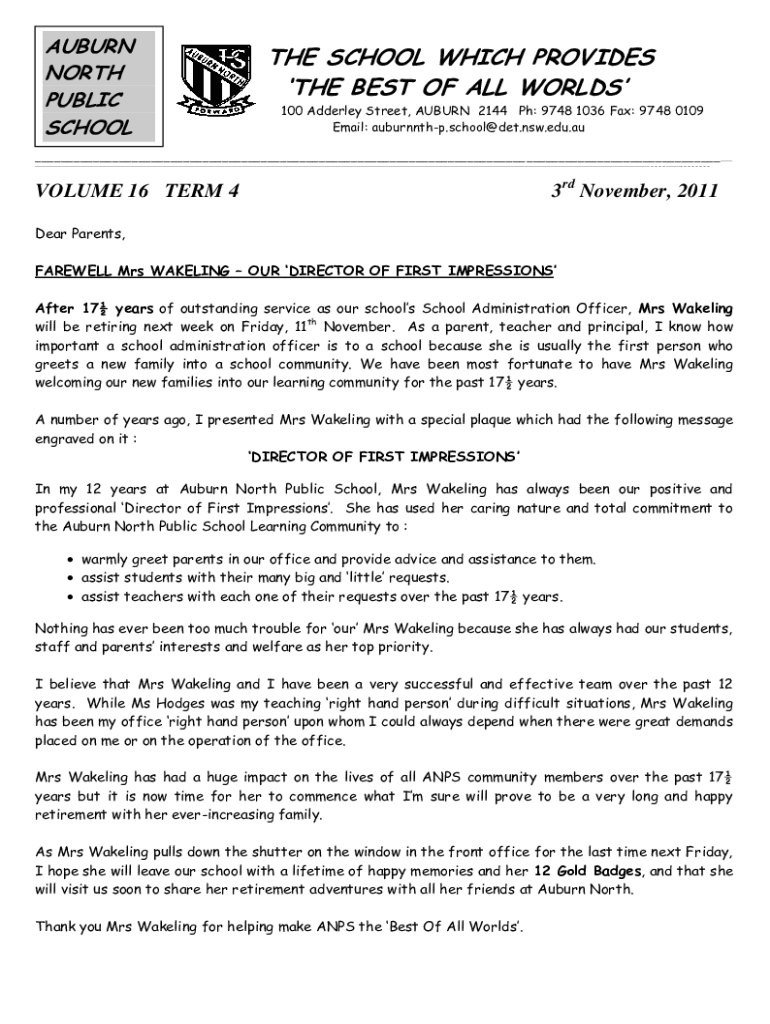 AUBURN NORTH PUBLIC SCHOOL

AUBURN NORTH
FORWARD

THE SCHOOL WHICH PROVIDES
'THE BEST OF ALL WORLDS'

100 Adderley Street, AUBURN 2144 Ph: 9748 1036 Fax: 9748 0109
Email: auburnnth-p.school@det.nsw.edu.au

VOLUME 16 TERM 4

$3^{rd}$ November, 2011

Dear Parents,

FAREWELL Mrs WAKELING – OUR 'DIRECTOR OF FIRST IMPRESSIONS'

After $17\frac{1}{2}$ years of outstanding service as our school's School Administration Officer, Mrs Wakeling will be retiring next week on Friday, $11^{th}$ November. As a parent, teacher and principal, I know how important a school administration officer is to a school because she is usually the first person who greets a new family into a school community. We have been most fortunate to have Mrs Wakeling welcoming our new families into our learning community for the past $17\frac{1}{2}$ years.

A number of years ago, I presented Mrs Wakeling with a special plaque which had the following message engraved on it :

'DIRECTOR OF FIRST IMPRESSIONS'

In my 12 years at Auburn North Public School, Mrs Wakeling has always been our positive and professional 'Director of First Impressions'. She has used her caring nature and total commitment to the Auburn North Public School Learning Community to :

• warmly greet parents in our office and provide advice and assistance to them.
• assist students with their many big and 'little' requests.
• assist teachers with each one of their requests over the past $17\frac{1}{2}$ years.

Nothing has ever been too much trouble for 'our' Mrs Wakeling because she has always had our students, staff and parents' interests and welfare as her top priority.

I believe that Mrs Wakeling and I have been a very successful and effective team over the past 12 years. While Ms Hodges was my teaching 'right hand person' during difficult situations, Mrs Wakeling has been my office 'right hand person' upon whom I could always depend when there were great demands placed on me or on the operation of the office.

Mrs Wakeling has had a huge impact on the lives of all ANPS community members over the past $17\frac{1}{2}$ years but it is now time for her to commence what I'm sure will prove to be a very long and happy retirement with her ever-increasing family.

As Mrs Wakeling pulls down the shutter on the window in the front office for the last time next Friday, I hope she will leave our school with a lifetime of happy memories and her 12 Gold Badges, and that she will visit us soon to share her retirement adventures with all her friends at Auburn North.

Thank you Mrs Wakeling for helping make ANPS the 'Best Of All Worlds'.